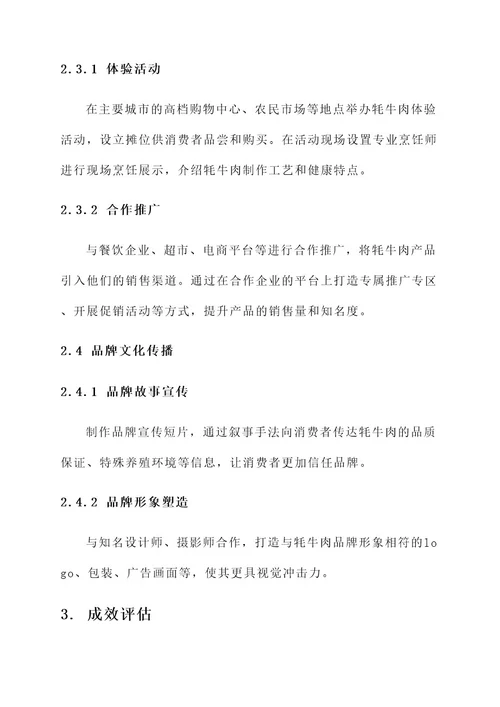 2.3.1 体验活动

在主要城市的高档购物中心、农民市场等地点举办牦牛肉体验活动，设立摊位供消费者品尝和购买。在活动现场设置专业烹饪师进行现场烹饪展示，介绍牦牛肉制作工艺和健康特点。

2.3.2 合作推广

与餐饮企业、超市、电商平台等进行合作推广，将牦牛肉产品引入他们的销售渠道。通过在合作企业的平台上打造专属推广专区、开展促销活动等方式，提升产品的销售量和知名度。

2.4 品牌文化传播

2.4.1 品牌故事宣传

制作品牌宣传短片，通过叙事手法向消费者传达牦牛肉的品质保证、特殊养殖环境等信息，让消费者更加信任品牌。

2.4.2 品牌形象塑造

与知名设计师、摄影师合作，打造与牦牛肉品牌形象相符的logo、包装、广告画面等，使其更具视觉冲击力。

3. 成效评估